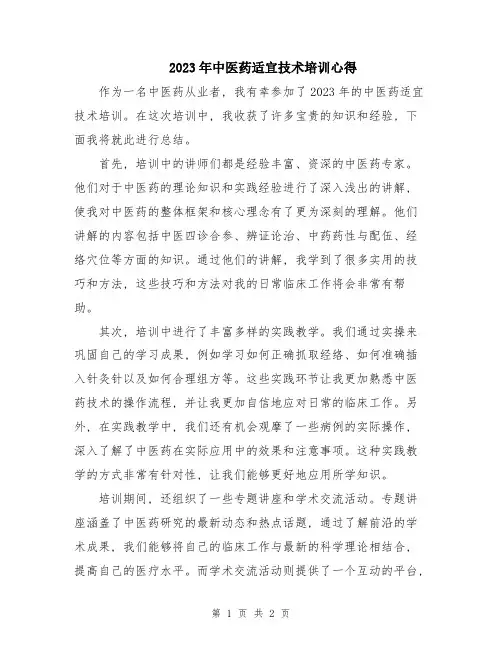 2023年中医药适宜技术培训心得

作为一名中医药从业者，我有幸参加了2023年的中医药适宜技术培训。在这次培训中，我收获了许多宝贵的知识和经验，下面我将就此进行总结。

首先，培训中的讲师们都是经验丰富、资深的中医药专家。他们对于中医药的理论知识和实践经验进行了深入浅出的讲解，使我对中医药的整体框架和核心理念有了更为深刻的理解。他们讲解的内容包括中医四诊合参、辨证论治、中药药性与配伍、经络穴位等方面的知识。通过他们的讲解，我学到了很多实用的技巧和方法，这些技巧和方法对我的日常临床工作将会非常有帮助。

其次，培训中进行了丰富多样的实践教学。我们通过实操来巩固自己的学习成果，例如学习如何正确抓取经络、如何准确插入针灸针以及如何合理组方等。这些实践环节让我更加熟悉中医药技术的操作流程，并让我更加自信地应对日常的临床工作。另外，在实践教学中，我们还有机会观摩了一些病例的实际操作，深入了解了中医药在实际应用中的效果和注意事项。这种实践教学的方式非常有针对性，让我们能够更好地应用所学知识。

培训期间，还组织了一些专题讲座和学术交流活动。专题讲座涵盖了中医药研究的最新动态和热点话题，通过了解前沿的学术成果，我们能够将自己的临床工作与最新的科学理论相结合，提高自己的医疗水平。而学术交流活动则提供了一个互动的平台，

第 1 页 共 2 页